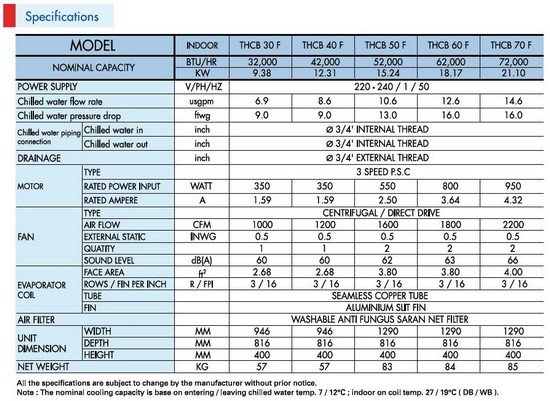 Specifications

| MODEL | | INDOOR | THCB 30 F | THCB 40 F | THCB 50 F | THCB 60 F | THCB 70 F |
|---|---|---|---|---|---|---|---|
| NOMINAL CAPACITY | | BTU/HR | 32,000 | 42,000 | 52,000 | 62,000 | 72,000 |
| | | KW | 9.38 | 12.31 | 15.24 | 18.17 | 21.10 |
| POWER SUPPLY | | V/PH/HZ | 220 - 240 / 1 / 50 | | | | |
| Chilled water flow rate | | usgpm | 6.9 | 8.6 | 10.6 | 12.6 | 14.6 |
| Chilled water pressure drop | | ftwg | 9.0 | 9.0 | 13.0 | 16.0 | 16.0 |
| Chilled water piping connection | Chilled water in | inch | ø 3/4' INTERNAL THREAD | | | | |
| | Chilled water out | inch | ø 3/4' INTERNAL THREAD | | | | |
| DRAINAGE | | inch | ø 3/4' EXTERNAL THREAD | | | | |
| MOTOR | TYPE | | 3 SPEED P.S.C | | | | |
| | RATED POWER INPUT | WATT | 350 | 350 | 550 | 800 | 950 |
| | RATED AMPERE | A | 1.59 | 1.59 | 2.50 | 3.64 | 4.32 |
| FAN | TYPE | | CENTRIFUGAL / DIRECT DRIVE | | | | |
| | AIR FLOW | CFM | 1000 | 1200 | 1600 | 1800 | 2200 |
| | EXTERNAL STATIC | INWG | 0.5 | 0.5 | 0.5 | 0.5 | 0.5 |
| | QUATITY | | 1 | 1 | 2 | 2 | 2 |
| | SOUND LEVEL | dB(A) | 60 | 60 | 62 | 63 | 66 |
| EVAPORATOR COIL | FACE AREA | $ft^2$ | 2.68 | 2.68 | 3.80 | 3.80 | 4.00 |
| | ROWS / FIN PER INCH | R / FPI | 3 / 16 | 3 / 16 | 3 / 16 | 3 / 16 | 3 / 16 |
| | TUBE | | SEAMLESS COPPER TUBE | | | | |
| | FIN | | ALUMINIUM SLIT FIN | | | | |
| AIR FILTER | | | WASHABLE ANTI FUNGUS SARAN NET FILTER | | | | |
| UNIT DIMENSION | WIDTH | MM | 946 | 946 | 1290 | 1290 | 1290 |
| | DEPTH | MM | 816 | 816 | 816 | 816 | 816 |
| | HEIGHT | MM | 400 | 400 | 400 | 400 | 400 |
| NET WEIGHT | | KG | 57 | 57 | 83 | 84 | 85 |

All the specifications are subject to change by the manufacturer without prior notice.
Note : The nominal cooling capacity is base on entering / leaving chilled water temp. 7 / 12°C ; indoor on coil temp. 27 / 19°C ( DB / WB ).